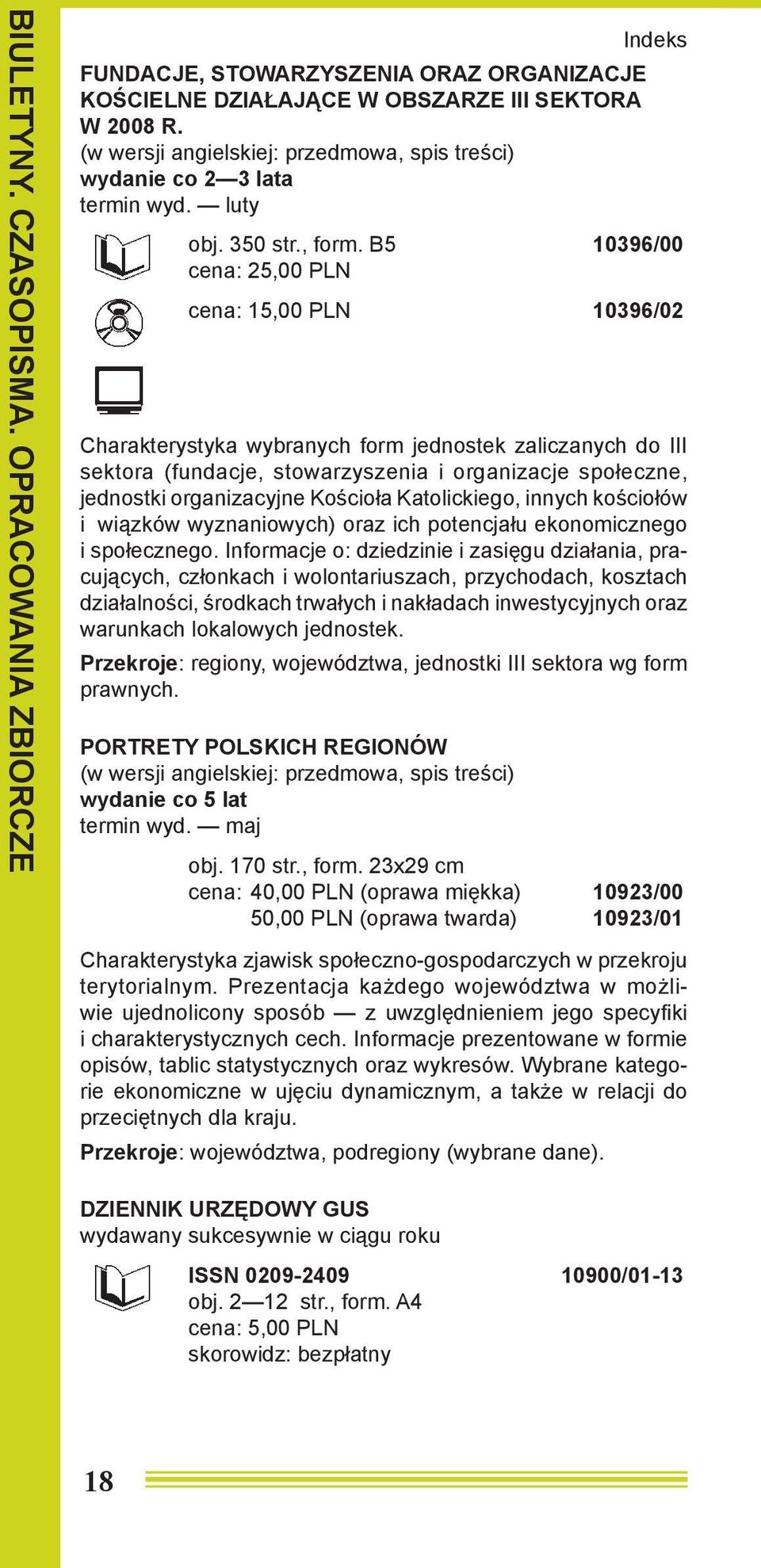 BIULETYNY. CZASOPISMA. OPRACOWANIA ZBIORCZE

Indeks

FUNDACJE, STOWARZYSZENIA ORAZ ORGANIZACJE KOŚCIELNE DZIAŁAJĄCE W OBSZARZE III SEKTORA W 2008 R.
(w wersji angielskiej: przedmowa, spis treści)
wydanie co 2—3 lata
termin wyd. — luty

obj. 350 str., form. B5 10396/00
cena: 25,00 PLN

cena: 15,00 PLN 10396/02

Charakterystyka wybranych form jednostek zaliczanych do III sektora (fundacje, stowarzyszenia i organizacje społeczne, jednostki organizacyjne Kościoła Katolickiego, innych kościołów i wiązków wyznaniowych) oraz ich potencjału ekonomicznego i społecznego. Informacje o: dziedzinie i zasięgu działania, pracujących, członkach i wolontariuszach, przychodach, kosztach działalności, środkach trwałych i nakładach inwestycyjnych oraz warunkach lokalowych jednostek.

Przekroje: regiony, województwa, jednostki III sektora wg form prawnych.

PORTRETY POLSKICH REGIONÓW
(w wersji angielskiej: przedmowa, spis treści)
wydanie co 5 lat
termin wyd. — maj

obj. 170 str., form. 23x29 cm
cena: 40,00 PLN (oprawa miękka) 10923/00
50,00 PLN (oprawa twarda) 10923/01

Charakterystyka zjawisk społeczno-gospodarczych w przekroju terytorialnym. Prezentacja każdego województwa w możliwie ujednolicony sposób — z uwzględnieniem jego specyfiki i charakterystycznych cech. Informacje prezentowane w formie opisów, tablic statystycznych oraz wykresów. Wybrane kategorie ekonomiczne w ujęciu dynamicznym, a także w relacji do przeciętnych dla kraju.

Przekroje: województwa, podregiony (wybrane dane).

DZIENNIK URZĘDOWY GUS
wydawany sukcesywnie w ciągu roku

ISSN 0209-2409 10900/01-13
obj. 2—12 str., form. A4
cena: 5,00 PLN
skorowidz: bezpłatny

18